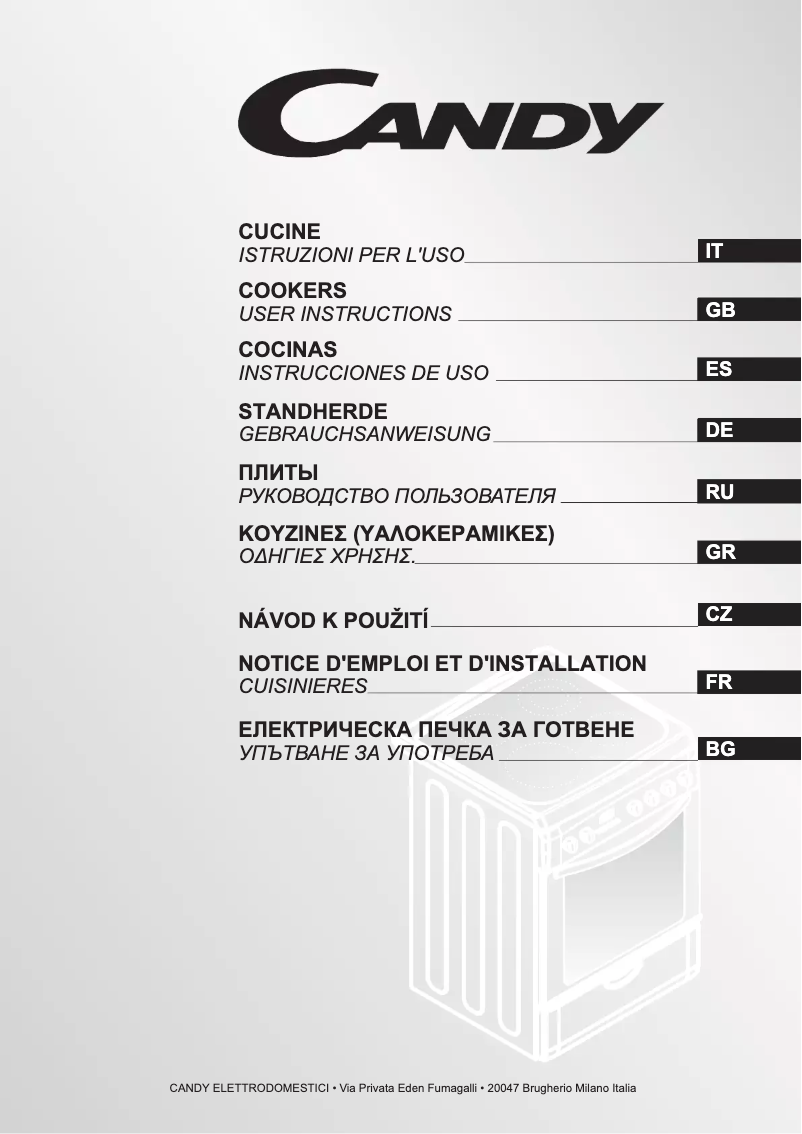 CANDY

CUCINE
ISTRUZIONI PER L'USO
IT

COOKERS
USER INSTRUCTIONS
GB

COCINAS
INSTRUCCIONES DE USO
ES

STANDHERDE
GEBRAUCHSANWEISUNG
DE

ПЛИТЫ
РУКОВОДСТВО ПОЛЬЗОВАТЕЛЯ
RU

ΚΟΥΖΙΝΕΣ (ΥΑΛΟΚΕΡΑΜΙΚΕΣ)
ΟΔΗΓΙΕΣ ΧΡΗΣΗΣ.
GR

NÁVOD K POUŽITÍ
CZ

NOTICE D'EMPLOI ET D'INSTALLATION
CUISINIERES
FR

ЕЛЕКТРИЧЕСКА ПЕЧКА ЗА ГОТВЕНЕ
УПЪТВАНЕ ЗА УПОТРЕБА
BG

CANDY ELETTRODOMESTICI • Via Privata Eden Fumagalli • 20047 Brugherio Milano Italia